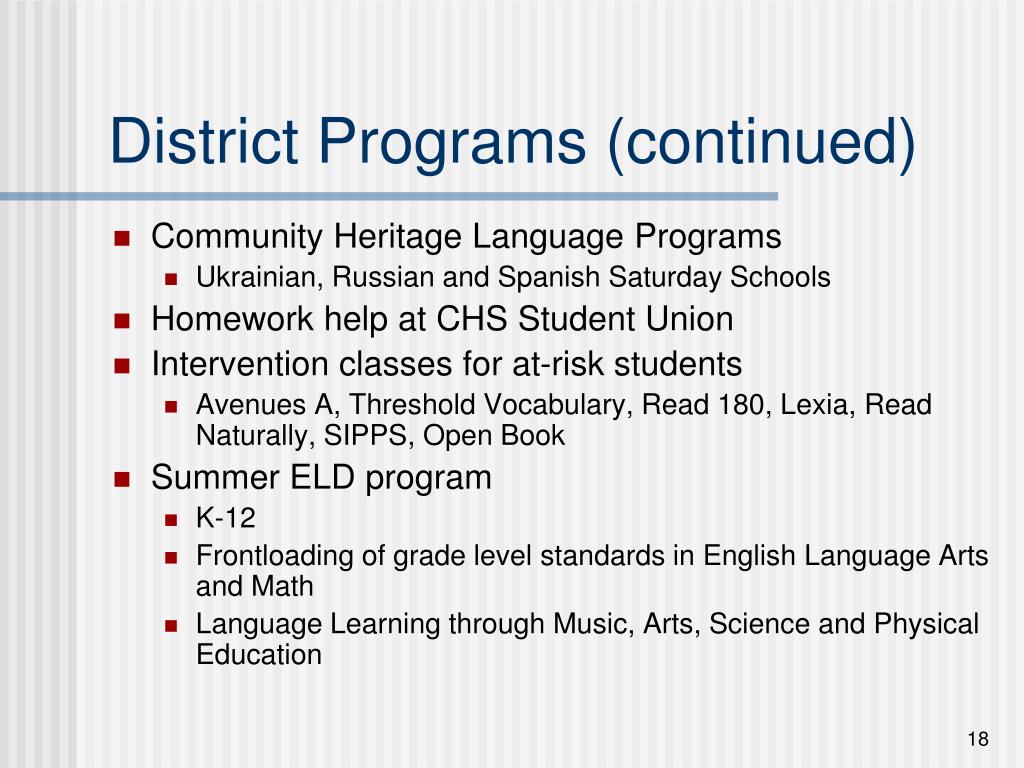 District Programs (continued)

- Community Heritage Language Programs
  - Ukrainian, Russian and Spanish Saturday Schools
- Homework help at CHS Student Union
- Intervention classes for at-risk students
  - Avenues A, Threshold Vocabulary, Read 180, Lexia, Read Naturally, SIPPS, Open Book
- Summer ELD program
  - K-12
  - Frontloading of grade level standards in English Language Arts and Math
  - Language Learning through Music, Arts, Science and Physical Education

18